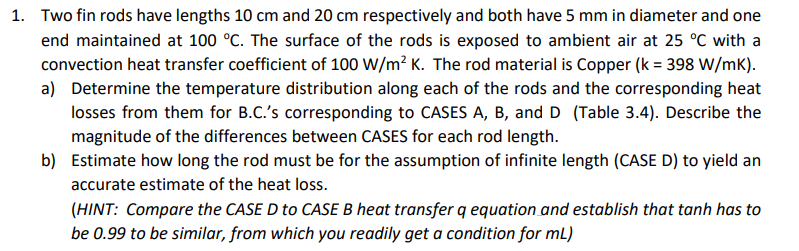 1. Two fin rods have lengths 10 cm and 20 cm respectively and both have 5 mm in diameter and one end maintained at 100 °C. The surface of the rods is exposed to ambient air at 25 °C with a convection heat transfer coefficient of 100 W/m$^2$ K. The rod material is Copper (k = 398 W/mK).

a) Determine the temperature distribution along each of the rods and the corresponding heat losses from them for B.C.'s corresponding to CASES A, B, and D (Table 3.4). Describe the magnitude of the differences between CASES for each rod length.

b) Estimate how long the rod must be for the assumption of infinite length (CASE D) to yield an accurate estimate of the heat loss.

(HINT: Compare the CASE D to CASE B heat transfer q equation and establish that tanh has to be 0.99 to be similar, from which you readily get a condition for mL)